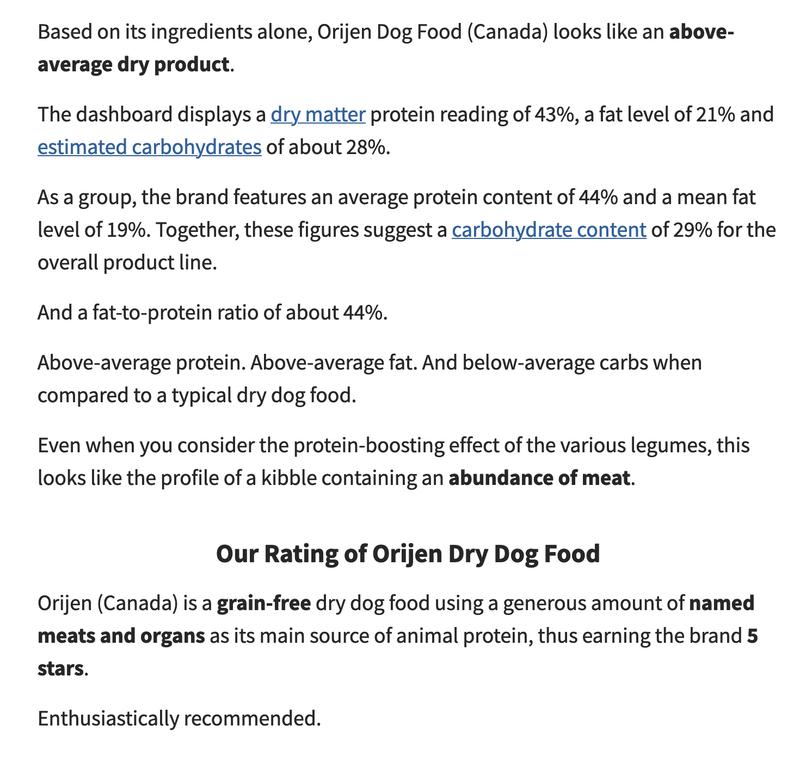 Based on its ingredients alone, Orijen Dog Food (Canada) looks like an above-average dry product.

The dashboard displays a dry matter protein reading of 43%, a fat level of 21% and estimated carbohydrates of about 28%.

As a group, the brand features an average protein content of 44% and a mean fat level of 19%. Together, these figures suggest a carbohydrate content of 29% for the overall product line.

And a fat-to-protein ratio of about 44%.

Above-average protein. Above-average fat. And below-average carbs when compared to a typical dry dog food.

Even when you consider the protein-boosting effect of the various legumes, this looks like the profile of a kibble containing an abundance of meat.

Our Rating of Orijen Dry Dog Food

Orijen (Canada) is a grain-free dry dog food using a generous amount of named meats and organs as its main source of animal protein, thus earning the brand 5 stars.

Enthusiastically recommended.